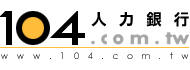 104 人力銀行
.com.tw
www.104.com.tw